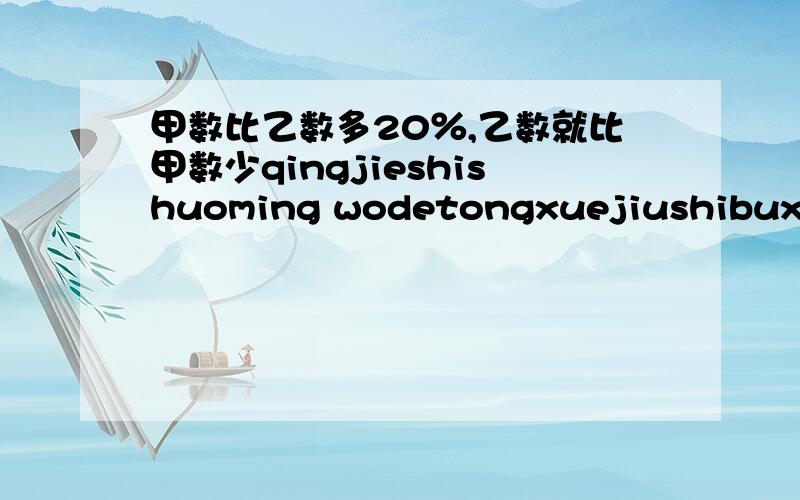 甲数比乙数多20%,乙数就比甲数少qingjieshis huoming wodetongxuejiushibux